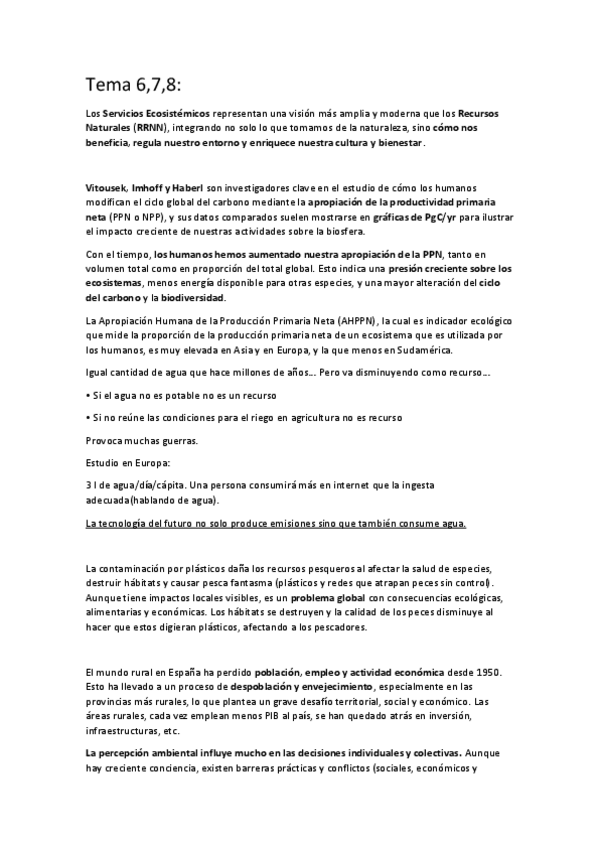 Tema 6,7,8:

Los Servicios Ecosistémicos representan una visión más amplia y moderna que los Recursos Naturales (RRNN), integrando no solo lo que tomamos de la naturaleza, sino cómo nos beneficia, regula nuestro entorno y enriquece nuestra cultura y bienestar.

Vitousek, Imhoff y Haberl son investigadores clave en el estudio de cómo los humanos modifican el ciclo global del carbono mediante la apropiación de la productividad primaria neta (PPN o NPP), y sus datos comparados suelen mostrarse en gráficas de PgC/yr para ilustrar el impacto creciente de nuestras actividades sobre la biosfera.

Con el tiempo, los humanos hemos aumentado nuestra apropiación de la PPN, tanto en volumen total como en proporción del total global. Esto indica una presión creciente sobre los ecosistemas, menos energía disponible para otras especies, y una mayor alteración del ciclo del carbono y la biodiversidad.

La Apropiación Humana de la Producción Primaria Neta (AHPPN), la cual es indicador ecológico que mide la proporción de la producción primaria neta de un ecosistema que es utilizada por los humanos, es muy elevada en Asia y en Europa, y la que menos en Sudamérica.

Igual cantidad de agua que hace millones de años… Pero va disminuyendo como recurso…

• Si el agua no es potable no es un recurso

• Si no reúne las condiciones para el riego en agricultura no es recurso

Provoca muchas guerras.

Estudio en Europa:

3 l de agua/día/cápita. Una persona consumirá más en internet que la ingesta adecuada(hablando de agua).

La tecnología del futuro no solo produce emisiones sino que también consume agua.

La contaminación por plásticos daña los recursos pesqueros al afectar la salud de especies, destruir hábitats y causar pesca fantasma (plásticos y redes que atrapan peces sin control). Aunque tiene impactos locales visibles, es un problema global con consecuencias ecológicas, alimentarias y económicas. Los hábitats se destruyen y la calidad de los peces disminuye al hacer que estos digieran plásticos, afectando a los pescadores.

El mundo rural en España ha perdido población, empleo y actividad económica desde 1950. Esto ha llevado a un proceso de despoblación y envejecimiento, especialmente en las provincias más rurales, lo que plantea un grave desafío territorial, social y económico. Las áreas rurales, cada vez emplean menos PIB al país, se han quedado atrás en inversión, infraestructuras, etc.

La percepción ambiental influye mucho en las decisiones individuales y colectivas. Aunque hay creciente conciencia, existen barreras prácticas y conflictos (sociales, económicos y